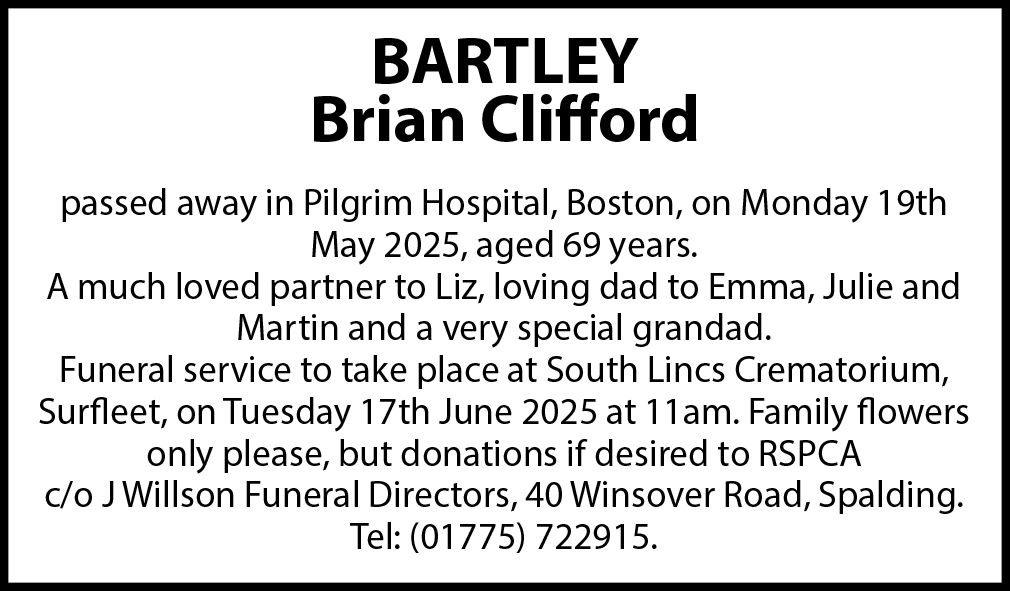 BARTLEY
Brian Clifford

passed away in Pilgrim Hospital, Boston, on Monday 19th May 2025, aged 69 years.
A much loved partner to Liz, loving dad to Emma, Julie and Martin and a very special grandad.
Funeral service to take place at South Lincs Crematorium, Surfleet, on Tuesday 17th June 2025 at 11am. Family flowers only please, but donations if desired to RSPCA c/o J Willson Funeral Directors, 40 Winsover Road, Spalding. Tel: (01775) 722915.